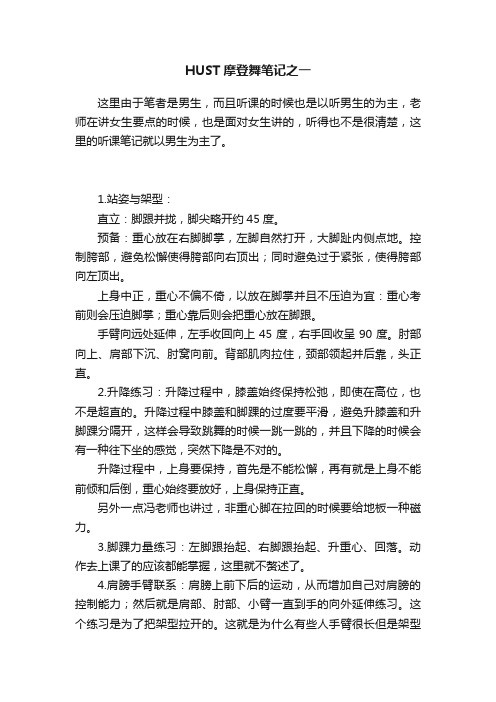 HUST 摩登舞笔记之一

这里由于笔者是男生，而且听课的时候也是以听男生的为主，老师在讲女生要点的时候，也是面对女生讲的，听得也不是很清楚，这里的听课笔记就以男生为主了。

1.站姿与架型：

直立：脚跟并拢，脚尖略开约 45 度。

预备：重心放在右脚脚掌，左脚自然打开，大脚趾内侧点地。控制胯部，避免松懈使得胯部向右顶出；同时避免过于紧张，使得胯部向左顶出。

上身中正，重心不偏不倚，以放在脚掌并且不压迫为宜：重心考前则会压迫脚掌；重心靠后则会把重心放在脚跟。

手臂向远处延伸，左手收回向上 45 度，右手回收呈 90 度。肘部向上、肩部下沉、肘窝向前。背部肌肉拉住，颈部领起并后靠，头正直。

2.升降练习：升降过程中，膝盖始终保持松弛，即使在高位，也不是超直的。升降过程中膝盖和脚踝的过度要平滑，避免升膝盖和升脚踝分隔开，这样会导致跳舞的时候一跳一跳的，并且下降的时候会有一种往下坐的感觉，突然下降是不对的。

升降过程中，上身要保持，首先是不能松懈，再有就是上身不能前倾和后倒，重心始终要放好，上身保持正直。

另外一点冯老师也讲过，非重心脚在拉回的时候要给地板一种磁力。

3.脚踝力量练习：左脚跟抬起、右脚跟抬起、升重心、回落。动作去上课了的应该都能掌握，这里就不赘述了。

4.肩膀手臂联系：肩膀上前下后的运动，从而增加自己对肩膀的控制能力；然后就是肩部、肘部、小臂一直到手的向外延伸练习。这个练习是为了把架型拉开的。这就是为什么有些人手臂很长但是架型